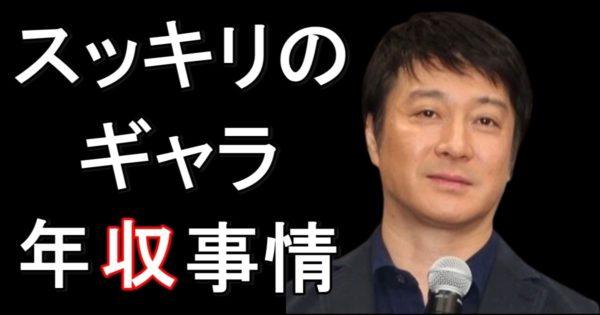 スッキリの
ギャラ
年収事情